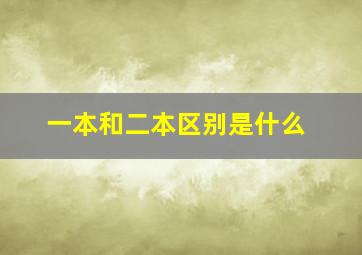 一本和二本区别是什么